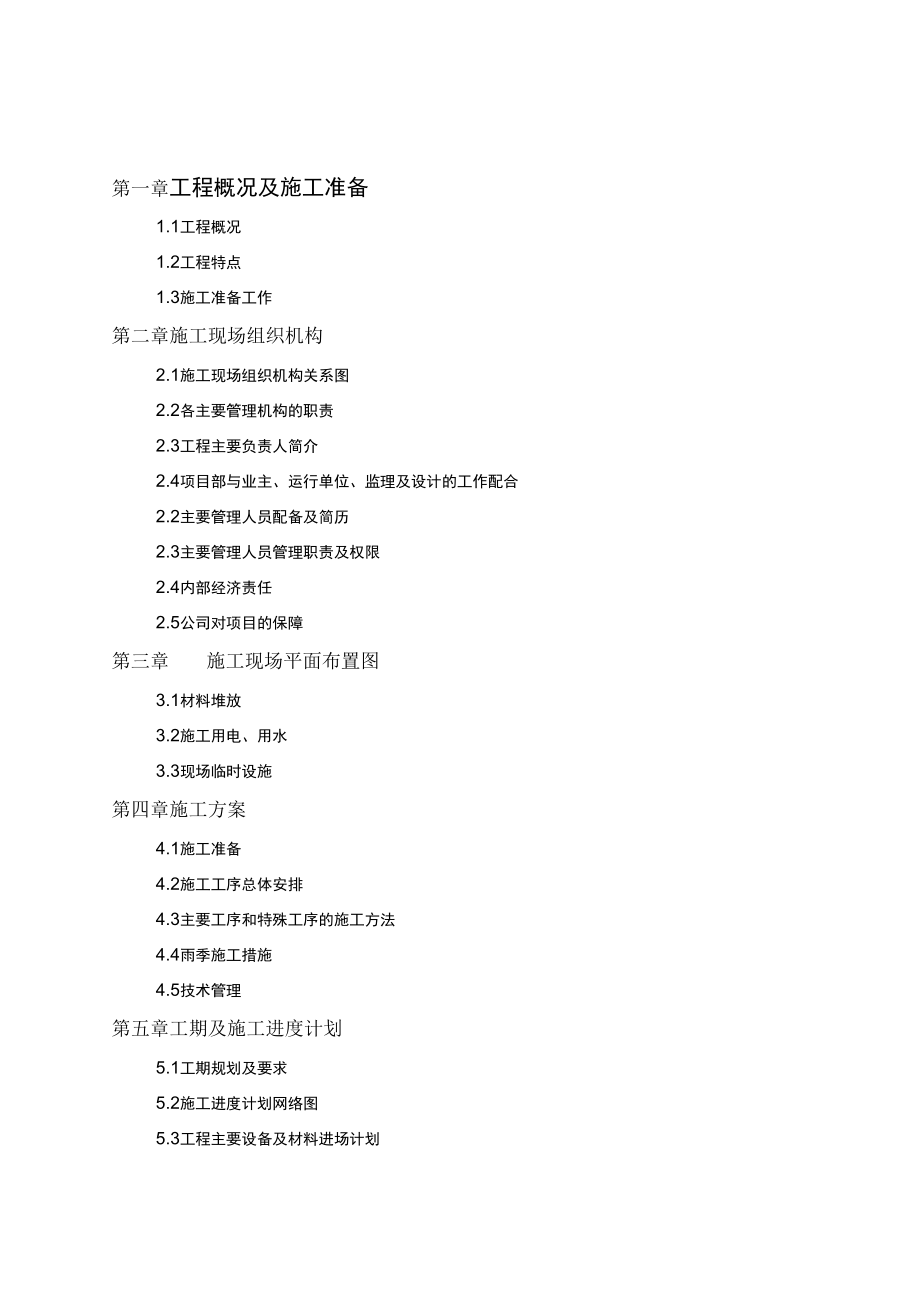 第一章工程概况及施工准备

1.1工程概况

1.2工程特点

1.3施工准备工作

第二章施工现场组织机构

2.1施工现场组织机构关系图

2.2各主要管理机构的职责

2.3工程主要负责人简介

2.4项目部与业主、运行单位、监理及设计的工作配合

2.2主要管理人员配备及简历

2.3主要管理人员管理职责及权限

2.4内部经济责任

2.5公司对项目的保障

第三章 施工现场平面布置图

3.1材料堆放

3.2施工用电、用水

3.3现场临时设施

第四章施工方案

4.1施工准备

4.2施工工序总体安排

4.3主要工序和特殊工序的施工方法

4.4雨季施工措施

4.5技术管理

第五章工期及施工进度计划

5.1工期规划及要求

5.2施工进度计划网络图

5.3工程主要设备及材料进场计划